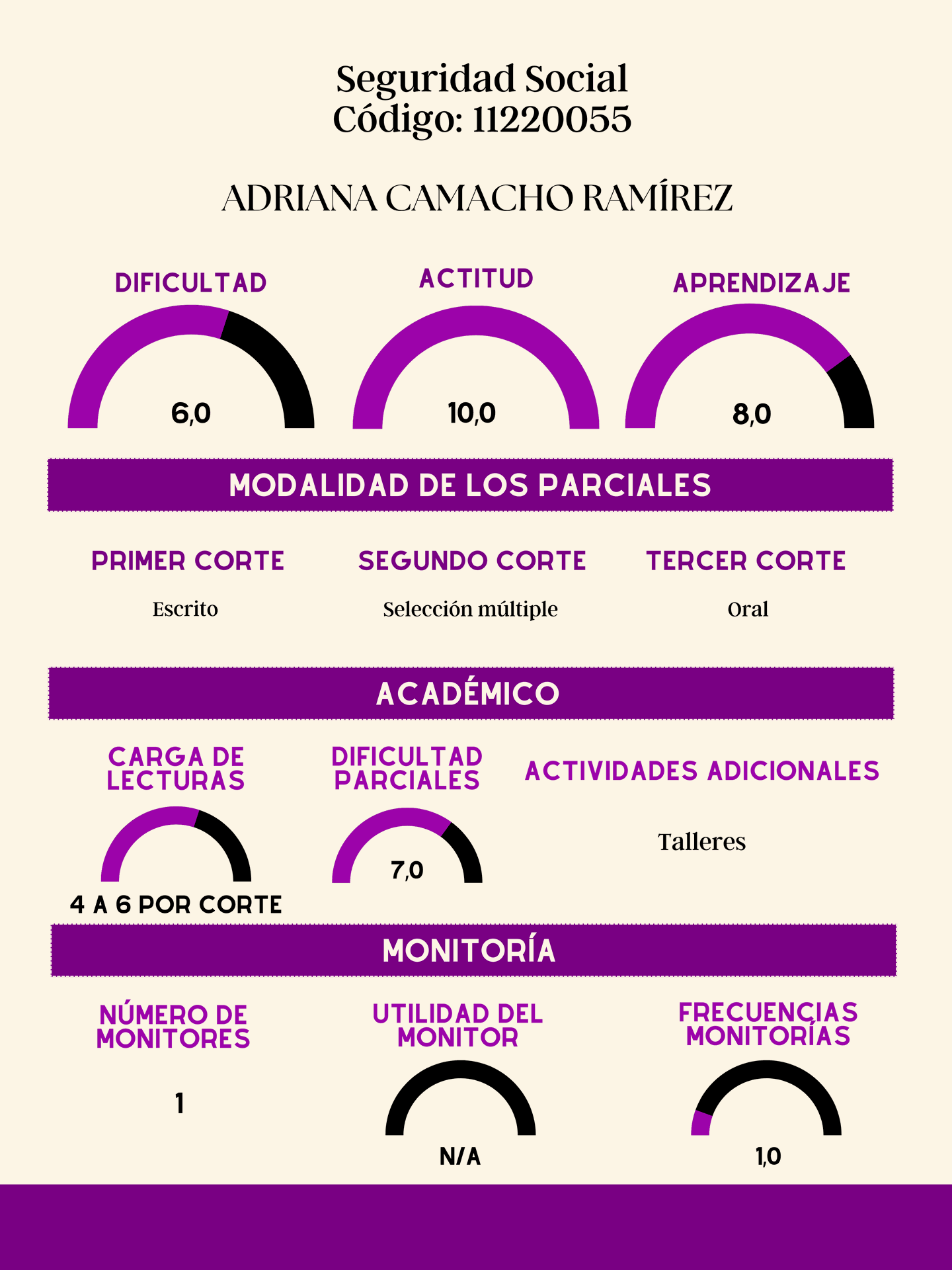 Seguridad Social
Código: 11220055

ADRIANA CAMACHO RAMÍREZ

DIFICULTAD
6,0

ACTITUD
10,0

APRENDIZAJE
8,0

MODALIDAD DE LOS PARCIALES

PRIMER CORTE
Escrito

SEGUNDO CORTE
Selección múltiple

TERCER CORTE
Oral

ACADÉMICO

CARGA DE LECTURAS
4 A 6 POR CORTE

DIFICULTAD PARCIALES
7,0

ACTIVIDADES ADICIONALES
Talleres

MONITORÍA

NÚMERO DE MONITORES
1

UTILIDAD DEL MONITOR
N/A

FRECUENCIAS MONITORÍAS
1,0